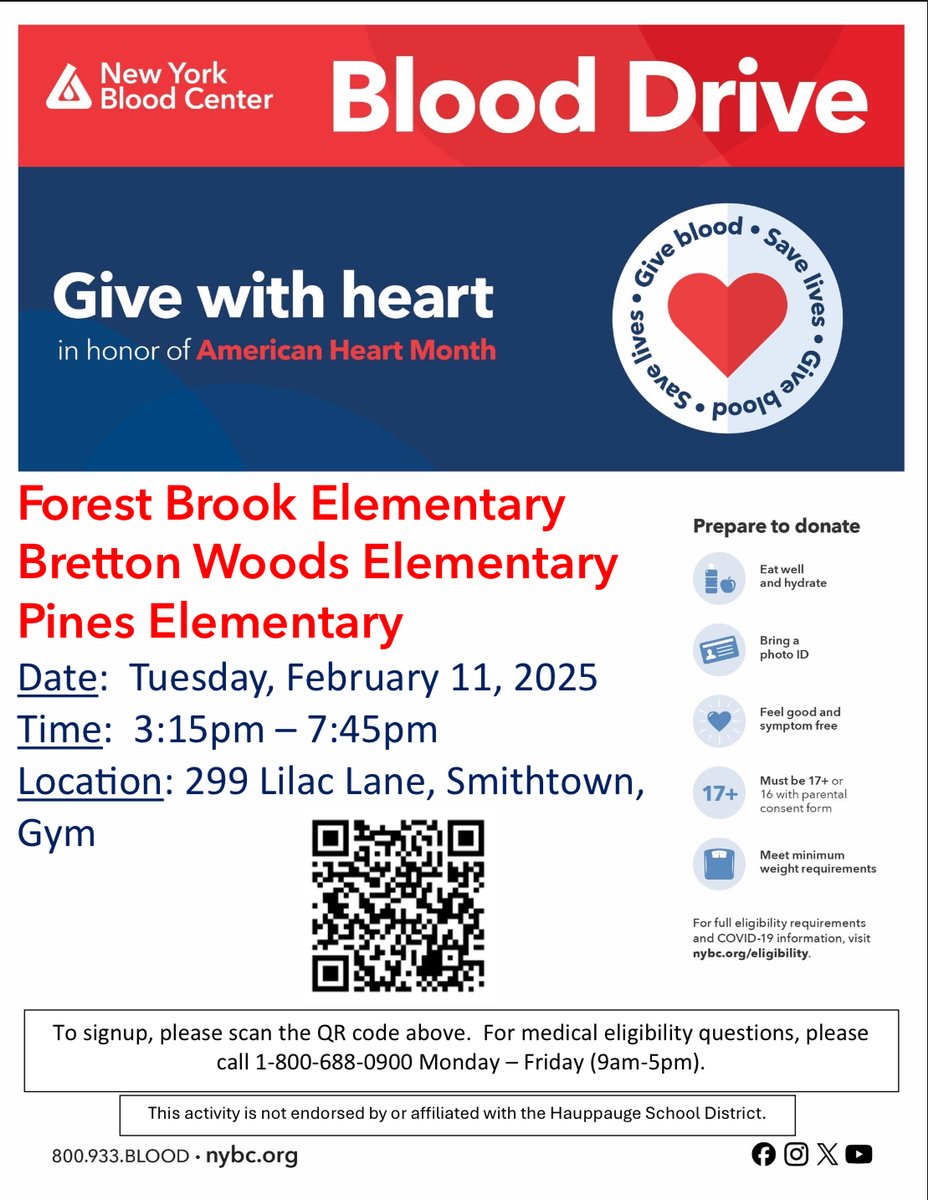 New York Blood Center

Blood Drive

Give with heart

in honor of American Heart Month

Give blood • Save lives • Give blood • Save lives •

Forest Brook Elementary
Bretton Woods Elementary
Pines Elementary

Date: Tuesday, February 11, 2025

Time: 3:15pm – 7:45pm

Location: 299 Lilac Lane, Smithtown, Gym

Prepare to donate

Eat well and hydrate

Bring a photo ID

Feel good and symptom free

17+

Must be 17+ or 16 with parental consent form

Meet minimum weight requirements

For full eligibility requirements and COVID-19 information, visit nybc.org/eligibility.

To signup, please scan the QR code above. For medical eligibility questions, please call 1-800-688-0900 Monday – Friday (9am-5pm).

This activity is not endorsed by or affiliated with the Hauppauge School District.

800.933.BLOOD • nybc.org